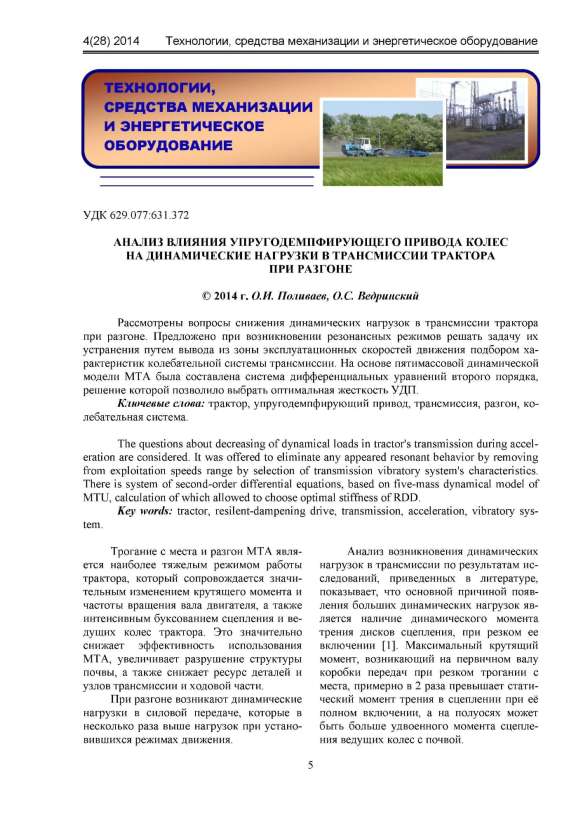 4(28) 2014 Технологии, средства механизации и энергетическое оборудование

ТЕХНОЛОГИИ, СРЕДСТВА МЕХАНИЗАЦИИ И ЭНЕРГЕТИЧЕСКОЕ ОБОРУДОВАНИЕ

УДК 629.077:631.372

АНАЛИЗ ВЛИЯНИЯ УПРУГОДЕМПФИРУЮЩЕГО ПРИВОДА КОЛЕС НА ДИНАМИЧЕСКИЕ НАГРУЗКИ В ТРАНСМИССИИ ТРАКТОРА ПРИ РАЗГОНЕ

© 2014 г. О.И. Поливаев, О.С. Ведринский

Рассмотрены вопросы снижения динамических нагрузок в трансмиссии трактора при разгоне. Предложено при возникновении резонансных режимов решать задачу их устранения путем вывода из зоны эксплуатационных скоростей движения подбором характеристик колебательной системы трансмиссии. На основе пятимассовой динамической модели МТА была составлена система дифференциальных уравнений второго порядка, решение которой позволило выбрать оптимальная жесткость УДП.

Ключевые слова: трактор, упругодемпфирующий привод, трансмиссия, разгон, колебательная система.

The questions about decreasing of dynamical loads in tractor's transmission during acceleration are considered. It was offered to eliminate any appeared resonant behavior by removing from exploitation speeds range by selection of transmission vibratory system's characteristics. There is system of second-order differential equations, based on five-mass dynamical model of MTU, calculation of which allowed to choose optimal stiffness of RDD.

Key words: tractor, resilent-dampening drive, transmission, acceleration, vibratory system.

Трогание с места и разгон МТА является наиболее тяжелым режимом работы трактора, который сопровождается значительным изменением крутящего момента и частоты вращения вала двигателя, а также интенсивным буксованием сцепления и ведущих колес трактора. Это значительно снижает эффективность использования МТА, увеличивает разрушение структуры почвы, а также снижает ресурс деталей и узлов трансмиссии и ходовой части.

При разгоне возникают динамические нагрузки в силовой передаче, которые в несколько раза выше нагрузок при установившихся режимах движения.

Анализ возникновения динамических нагрузок в трансмиссии по результатам исследований, приведенных в литературе, показывает, что основной причиной появления больших динамических нагрузок является наличие динамического момента трения дисков сцепления, при резком ее включении [1]. Максимальный крутящий момент, возникающий на первичном валу коробки передач при резком трогании с места, примерно в 2 раза превышает статический момент трения в сцеплении при её полном включении, а на полуосях может быть больше удвоенного момента сцепления ведущих колес с почвой.

5